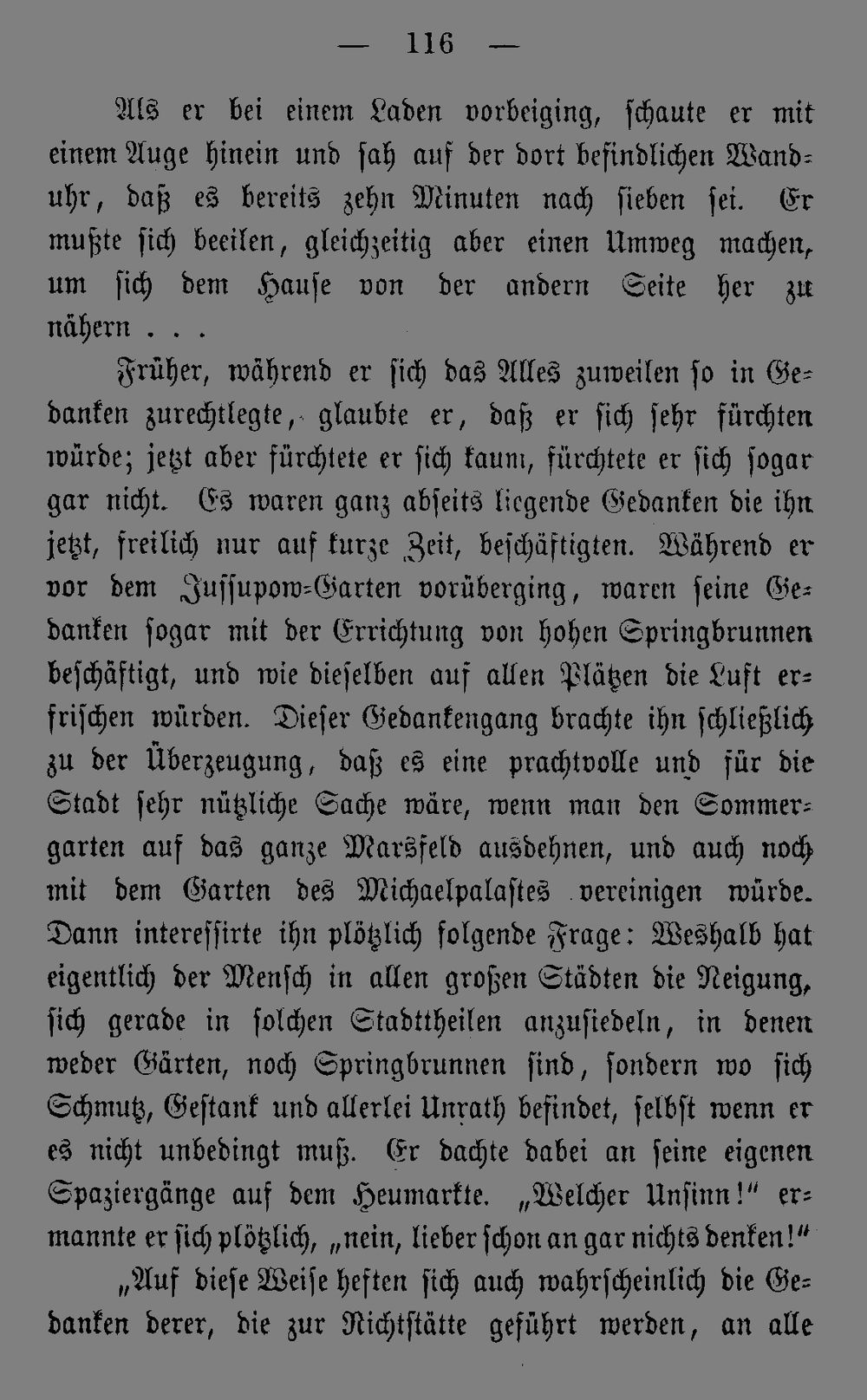 — 116 —

Als er bei einem Laden vorbeiging, schaute er mit einem Auge hinein und sah auf der dort befindlichen Wanduhr, daß es bereits zehn Minuten nach sieben sei. Er mußte sich beeilen, gleichzeitig aber einen Umweg machen, um sich dem Hause von der andern Seite her zu nähern . . .

Früher, während er sich das Alles zuweilen so in Gedanken zurechtlegte, glaubte er, daß er sich sehr fürchten würde; jetzt aber fürchtete er sich kaum, fürchtete er sich sogar gar nicht. Es waren ganz abseits liegende Gedanken die ihn jetzt, freilich nur auf kurze Zeit, beschäftigten. Während er vor dem Jussupow-Garten vorüberging, waren seine Gedanken sogar mit der Errichtung von hohen Springbrunnen beschäftigt, und wie dieselben auf allen Plätzen die Luft erfrischen würden. Dieser Gedankengang brachte ihn schließlich zu der Überzeugung, daß es eine prachtvolle und für die Stadt sehr nützliche Sache wäre, wenn man den Sommergarten auf das ganze Marsfeld ausdehnen, und auch noch mit dem Garten des Michaelpalastes vereinigen würde. Dann interessirte ihn plötzlich folgende Frage: Weshalb hat eigentlich der Mensch in allen großen Städten die Neigung, sich gerade in solchen Stadttheilen anzusiedeln, in denen weder Gärten, noch Springbrunnen sind, sondern wo sich Schmutz, Gestank und allerlei Unrath befindet, selbst wenn er es nicht unbedingt muß. Er dachte dabei an seine eigenen Spaziergänge auf dem Heumarkte. „Welcher Unsinn!“ ermannte er sich plötzlich, „nein, lieber schon an gar nichts denken!“

„Auf diese Weise heften sich auch wahrscheinlich die Gedanken derer, die zur Richtstätte geführt werden, an alle